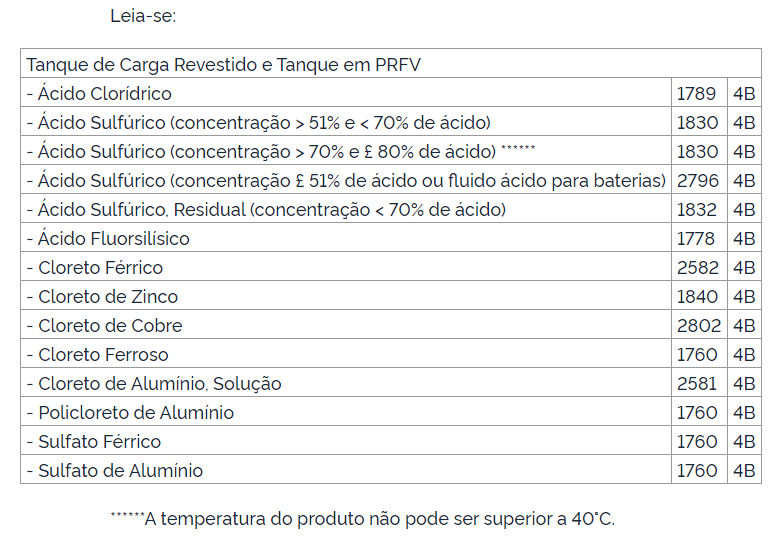 Leia-se:

| Tanque de Carga Revestido e Tanque em PRFV | | |
|---|---|---|
| - Ácido Clorídrico | 1789 | 4B |
| - Ácido Sulfúrico (concentração > 51% e < 70% de ácido) | 1830 | 4B |
| - Ácido Sulfúrico (concentração > 70% e £ 80% de ácido) ****** | 1830 | 4B |
| - Ácido Sulfúrico (concentração £ 51% de ácido ou fluido ácido para baterias) | 2796 | 4B |
| - Ácido Sulfúrico, Residual (concentração < 70% de ácido) | 1832 | 4B |
| - Ácido Fluorsilísico | 1778 | 4B |
| - Cloreto Férrico | 2582 | 4B |
| - Cloreto de Zinco | 1840 | 4B |
| - Cloreto de Cobre | 2802 | 4B |
| - Cloreto Ferroso | 1760 | 4B |
| - Cloreto de Alumínio, Solução | 2581 | 4B |
| - Policloreto de Alumínio | 1760 | 4B |
| - Sulfato Férrico | 1760 | 4B |
| - Sulfato de Alumínio | 1760 | 4B |

******A temperatura do produto não pode ser superior a 40°C.